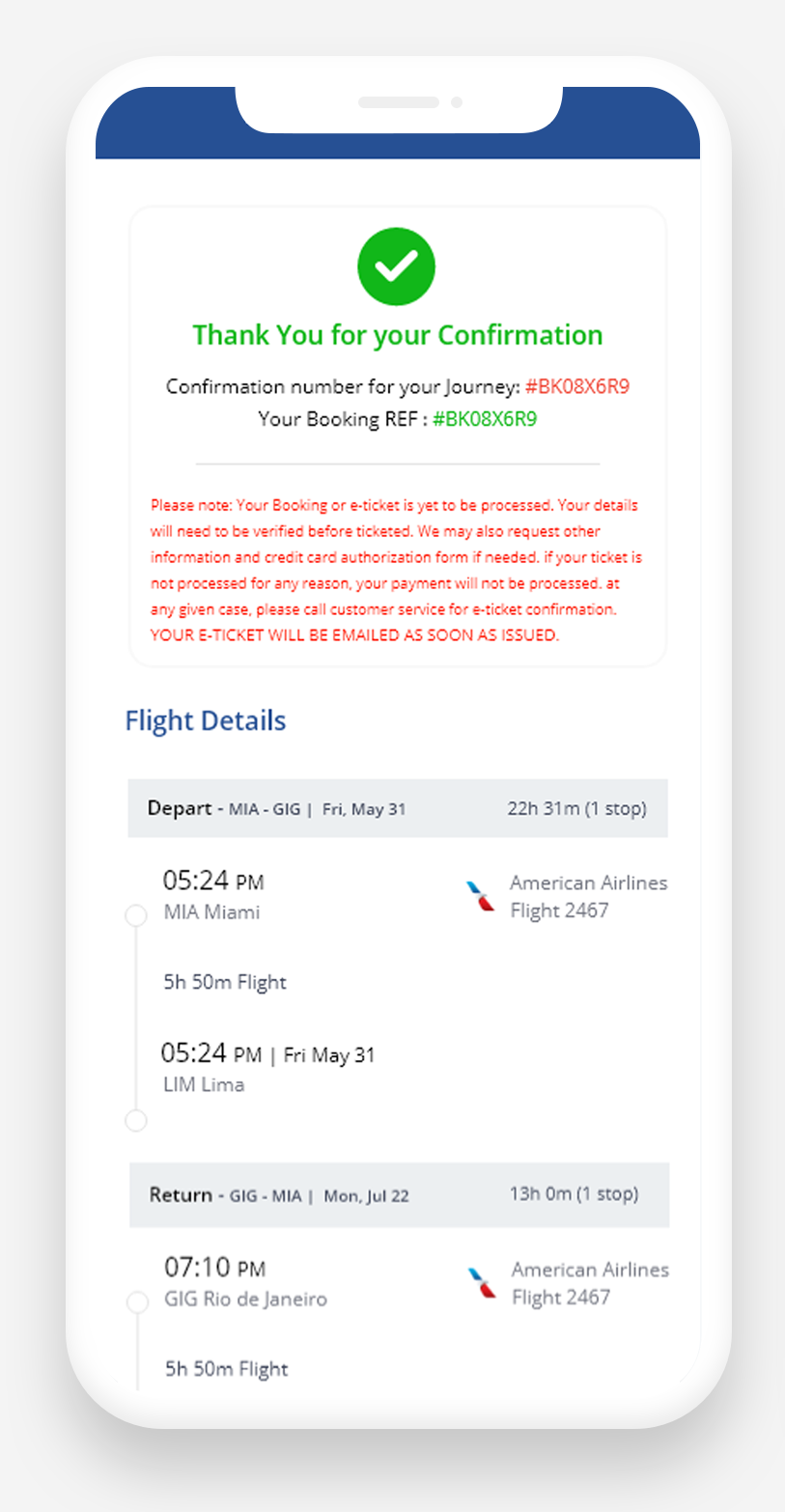 Thank You for your Confirmation

Confirmation number for your Journey: #BK08X6R9
Your Booking REF : #BK08X6R9

Please note: Your Booking or e-ticket is yet to be processed. Your details will need to be verified before ticketed. We may also request other information and credit card authorization form if needed. if your ticket is not processed for any reason, your payment will not be processed. at any given case, please call customer service for e-ticket confirmation. YOUR E-TICKET WILL BE EMAILED AS SOON AS ISSUED.

Flight Details

Depart - MIA - GIG | Fri, May 31 22h 31m (1 stop)

05:24 PM
MIA Miami

American Airlines
Flight 2467

5h 50m Flight

05:24 PM | Fri May 31
LIM Lima

Return - GIG - MIA | Mon, Jul 22 13h 0m (1 stop)

07:10 PM
GIG Rio de Janeiro

American Airlines
Flight 2467

5h 50m Flight